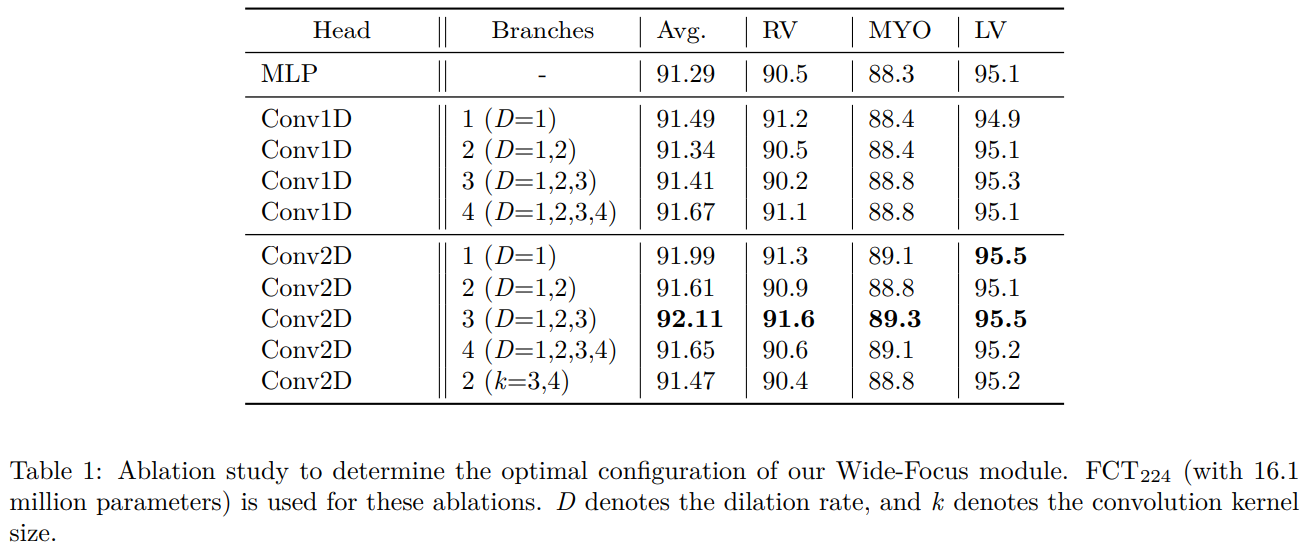 | Head | Branches | Avg. | RV | MYO | LV |
|---|---|---|---|---|---|
| MLP | - | 91.29 | 90.5 | 88.3 | 95.1 |
| Conv1D | 1 ($D$=1) | 91.49 | 91.2 | 88.4 | 94.9 |
| Conv1D | 2 ($D$=1,2) | 91.34 | 90.5 | 88.4 | 95.1 |
| Conv1D | 3 ($D$=1,2,3) | 91.41 | 90.2 | 88.8 | 95.3 |
| Conv1D | 4 ($D$=1,2,3,4) | 91.67 | 91.1 | 88.8 | 95.1 |
| Conv2D | 1 ($D$=1) | 91.99 | 91.3 | 89.1 | 95.5 |
| Conv2D | 2 ($D$=1,2) | 91.61 | 90.9 | 88.8 | 95.1 |
| Conv2D | 3 ($D$=1,2,3) | 92.11 | 91.6 | 89.3 | 95.5 |
| Conv2D | 4 ($D$=1,2,3,4) | 91.65 | 90.6 | 89.1 | 95.2 |
| Conv2D | 2 ($k$=3,4) | 91.47 | 90.4 | 88.8 | 95.2 |

Table 1: Ablation study to determine the optimal configuration of our Wide-Focus module. $FCT_{224}$ (with 16.1 million parameters) is used for these ablations. $D$ denotes the dilation rate, and $k$ denotes the convolution kernel size.